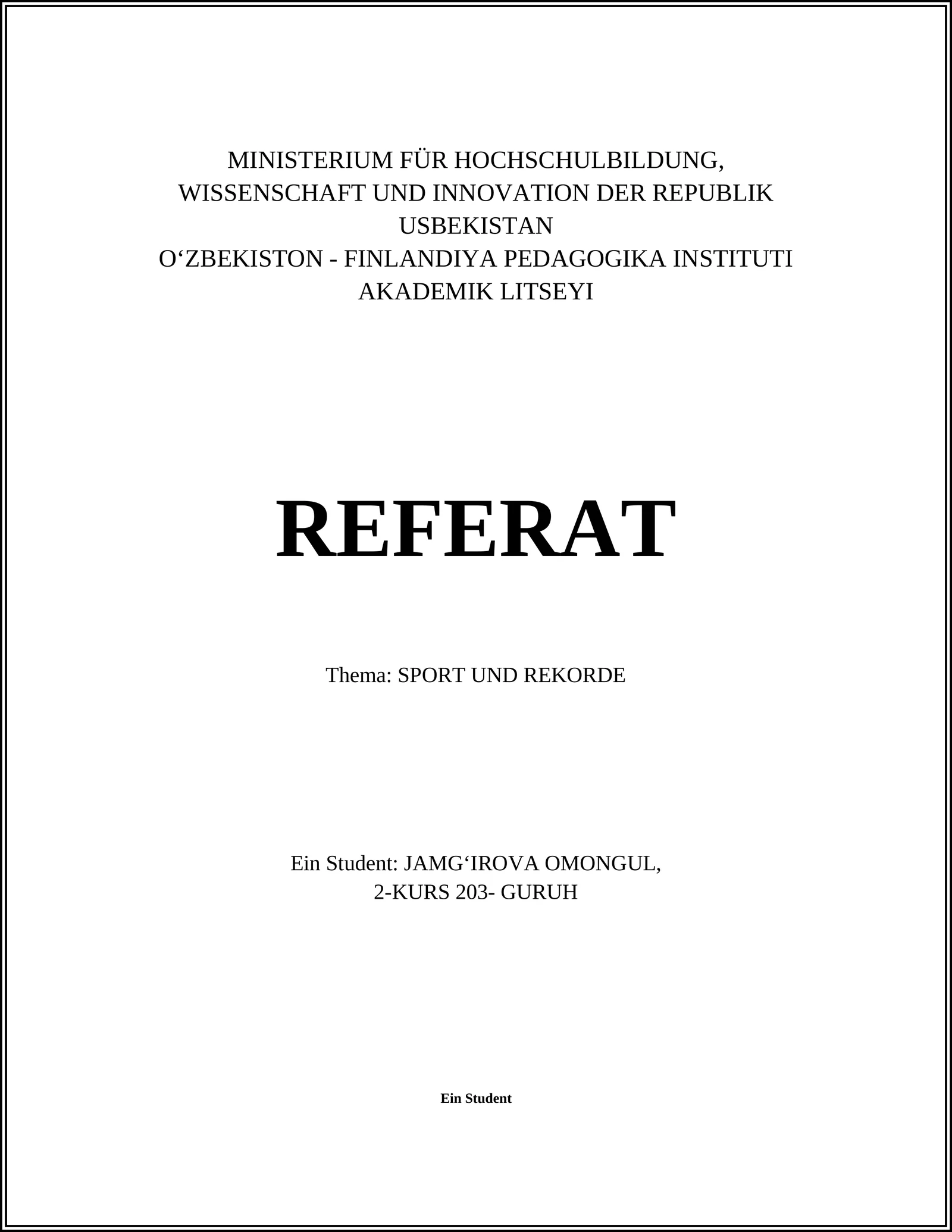 MINISTERIUM FÜR HOCHSCHULBILDUNG, WISSENSCHAFT UND INNOVATION DER REPUBLIK USBEKISTAN
O‘ZBEKISTON - FINLANDIYA PEDAGOGIKA INSTITUTI AKADEMIK LITSEYI

REFERAT

Thema: SPORT UND REKORDE

Ein Student: JAMG‘IROVA OMONGUL,
2-KURS 203- GURUH

Ein Student